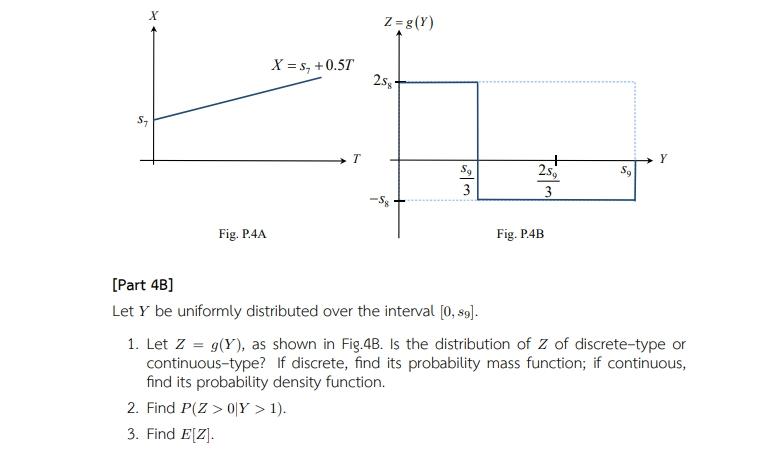 $X$

$X = s_7 + 0.5T$

$s_7$

$T$

Fig. P.4A

$Z = g(Y)$

$2s_8$

$\frac{s_9}{3}$

$\frac{2s_9}{3}$

$s_9$

$Y$

$-s_8$

Fig. P.4B

[Part 4B]

Let $Y$ be uniformly distributed over the interval $[0, s_9]$.

1. Let $Z = g(Y)$, as shown in Fig.4B. Is the distribution of $Z$ of discrete-type or continuous-type? If discrete, find its probability mass function; if continuous, find its probability density function.

2. Find $P(Z > 0|Y > 1)$.

3. Find $E[Z]$.